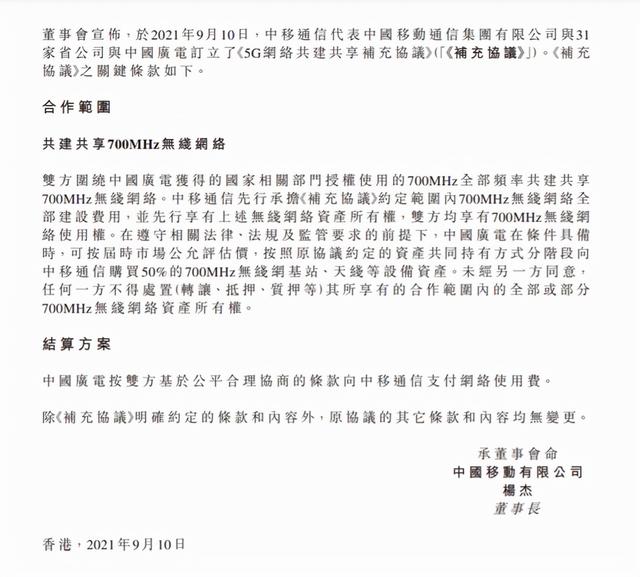 董事會宣佈，於2021年9月10日，中移通信代表中國移動通信集團有限公司與31家省公司與中國廣電訂立了《5G網絡共建共享補充協議》(「《補充協議》」)。《補充協議》之關鍵條款如下。

合作範圍

共建共享700MHz無綫網絡

雙方圍繞中國廣電獲得的國家相關部門授權使用的700MHz全部頻率共建共享700MHz無綫網絡。中移通信先行承擔《補充協議》約定範圍內700MHz無綫網絡全部建設費用，並先行享有上述無綫網絡資產所有權，雙方均享有700MHz無綫網絡使用權。在遵守相關法律、法規及監管要求的前提下，中國廣電在條件具備時，可按屆時市場公允評估價，按照原協議約定的資產共同持有方式分階段向中移通信購買50%的700MHz無綫網基站、天綫等設備資產。未經另一方同意，任何一方不得處置(轉讓、抵押、質押等)其所享有的合作範圍內的全部或部分700MHz無綫網絡資產所有權。

結算方案

中國廣電按雙方基於公平合理協商的條款向中移通信支付網絡使用費。

除《補充協議》明確約定的條款和內容外，原協議的其它條款和內容均無變更。

承董事會命
中國移動有限公司
楊杰
董事長

香港，2021年9月10日